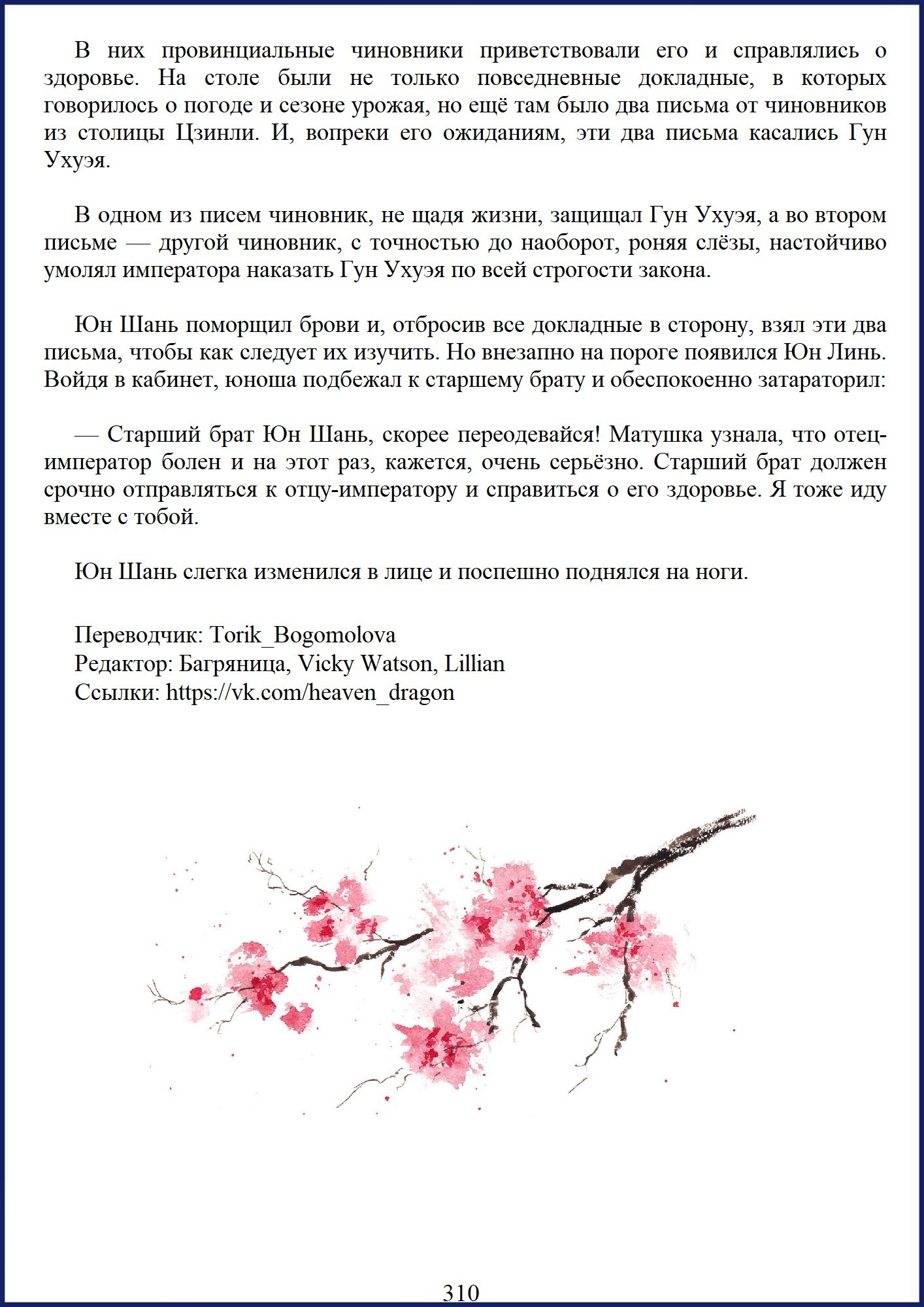 В них провинциальные чиновники приветствовали его и справлялись о здоровье. На столе были не только повседневные докладные, в которых говорилось о погоде и сезоне урожая, но ещё там было два письма от чиновников из столицы Цзинли. И, вопреки его ожиданиям, эти два письма касались Гун Ухуэя.

В одном из писем чиновник, не щадя жизни, защищал Гун Ухуэя, а во втором письме — другой чиновник, с точностью до наоборот, роняя слёзы, настойчиво умолял императора наказать Гун Ухуэя по всей строгости закона.

Юн Шань поморщил брови и, отбросив все докладные в сторону, взял эти два письма, чтобы как следует их изучить. Но внезапно на пороге появился Юн Линь. Войдя в кабинет, юноша подбежал к старшему брату и обеспокоенно затараторил:

— Старший брат Юн Шань, скорее переодевайся! Матушка узнала, что отец-император болен и на этот раз, кажется, очень серьёзно. Старший брат должен срочно отправляться к отцу-императору и справиться о его здоровье. Я тоже иду вместе с тобой.

Юн Шань слегка изменился в лице и поспешно поднялся на ноги.

Переводчик: Torik_Bogomolova
Редактор: Багряница, Vicky Watson, Lillian
Ссылки: https://vk.com/heaven_dragon

310